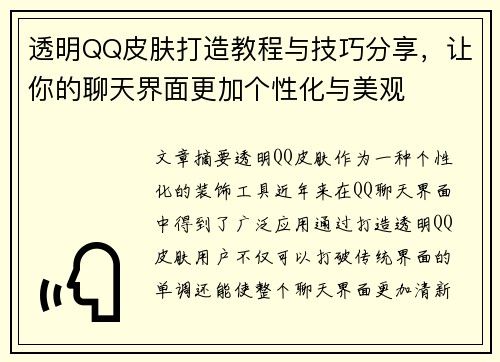 透明QQ皮肤打造教程与技巧分享，让你的聊天界面更加个性化与美观

文章摘要透明QQ皮肤作为一种个性化的装饰工具近年来在QQ聊天界面中得到了广泛应用通过打造透明QQ皮肤用户不仅可以打破传统界面的单调还能使整个聊天界面更加清新